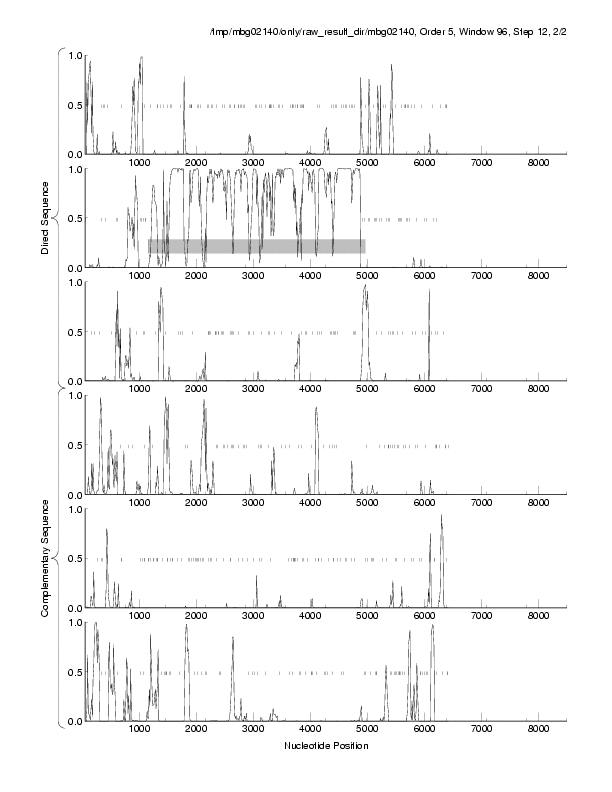 /tmp/mbg02140/only/raw_result_dir/mbg02140, Order 5, Window 96, Step 12, 2/2

Direct Sequence

1.0
0.5
0.0
1000 2000 3000 4000 5000 6000 7000 8000

1.0
0.5
0.0
1000 2000 3000 4000 5000 6000 7000 8000

1.0
0.5
0.0
1000 2000 3000 4000 5000 6000 7000 8000

Complementary Sequence

1.0
0.5
0.0
1000 2000 3000 4000 5000 6000 7000 8000

1.0
0.5
0.0
1000 2000 3000 4000 5000 6000 7000 8000

1.0
0.5
0.0
1000 2000 3000 4000 5000 6000 7000 8000

Nucleotide Position